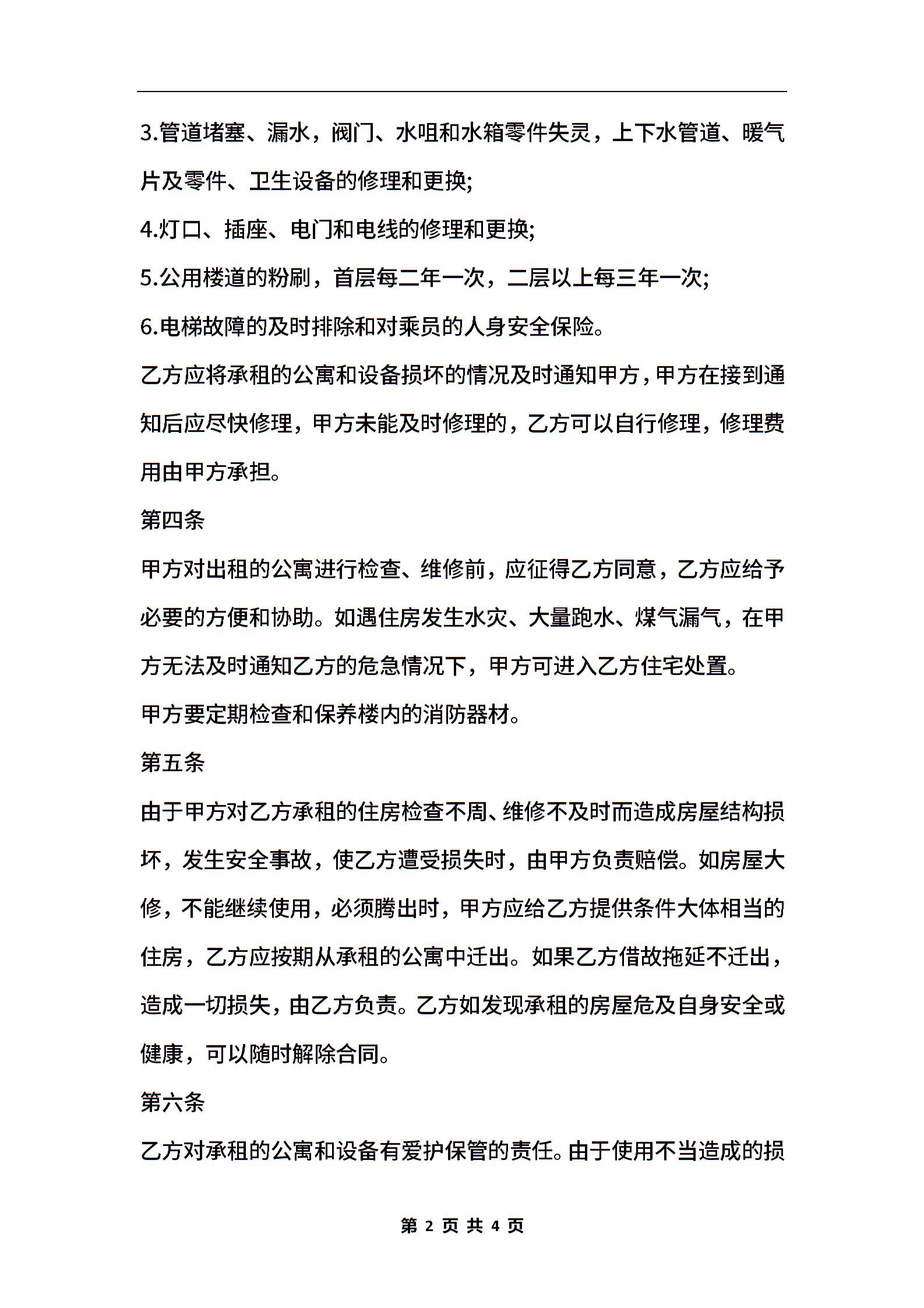 3.管道堵塞、漏水，阀门、水咀和水箱零件失灵，上下水管道、暖气片及零件、卫生设备的修理和更换;

4.灯口、插座、电门和电线的修理和更换;

5.公用楼道的粉刷，首层每二年一次，二层以上每三年一次;

6.电梯故障的及时排除和对乘员的人身安全保险。

乙方应将承租的公寓和设备损坏的情况及时通知甲方，甲方在接到通知后应尽快修理，甲方未能及时修理的，乙方可以自行修理，修理费用由甲方承担。

第四条

甲方对出租的公寓进行检查、维修前，应征得乙方同意，乙方应给予必要的方便和协助。如遇住房发生水灾、大量跑水、煤气漏气，在甲方无法及时通知乙方的危急情况下，甲方可进入乙方住宅处置。

甲方要定期检查和保养楼内的消防器材。

第五条

由于甲方对乙方承租的住房检查不周、维修不及时而造成房屋结构损坏，发生安全事故，使乙方遭受损失时，由甲方负责赔偿。如房屋大修，不能继续使用，必须腾出时，甲方应给乙方提供条件大体相当的住房，乙方应按期从承租的公寓中迁出。如果乙方借故拖延不迁出，造成一切损失，由乙方负责。乙方如发现承租的房屋危及自身安全或健康，可以随时解除合同。

第六条

乙方对承租的公寓和设备有爱护保管的责任。由于使用不当造成的损

第 2 页 共 4 页